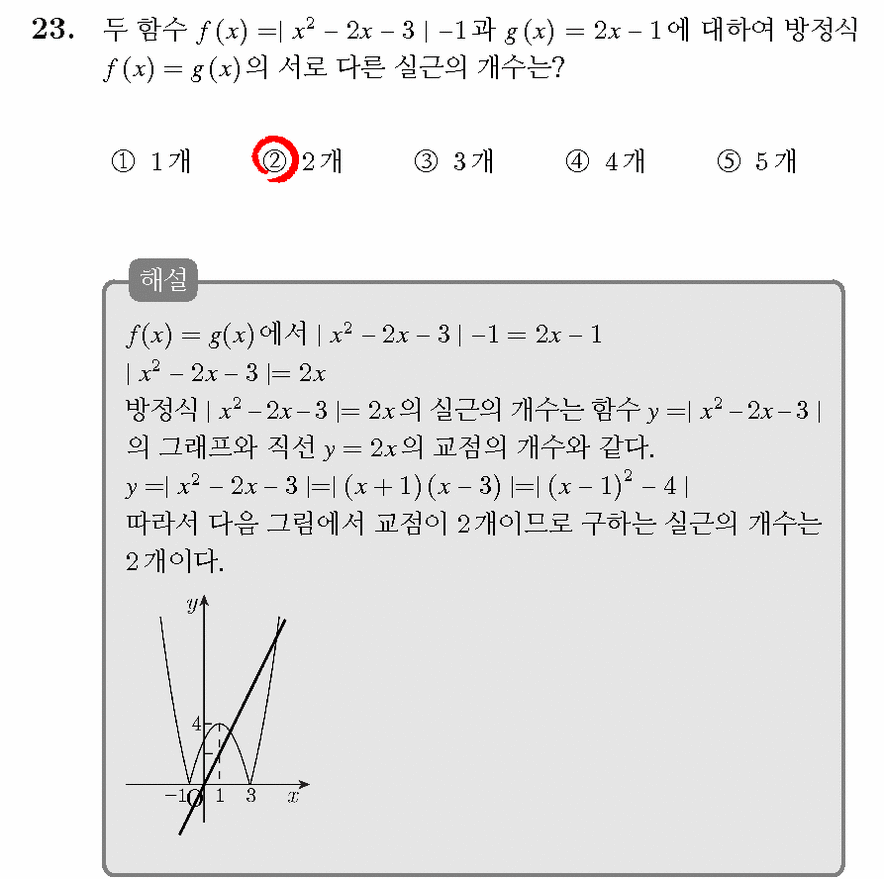 23. 두 함수 $f(x) = |x^2 - 2x - 3| - 1$과 $g(x) = 2x - 1$에 대하여 방정식 $f(x) = g(x)$의 서로 다른 실근의 개수는?

① 1개 ② 2개 ③ 3개 ④ 4개 ⑤ 5개

해설

$f(x) = g(x)$에서 $|x^2 - 2x - 3| - 1 = 2x - 1$
$|x^2 - 2x - 3| = 2x$
방정식 $|x^2 - 2x - 3| = 2x$의 실근의 개수는 함수 $y = |x^2 - 2x - 3|$의 그래프와 직선 $y = 2x$의 교점의 개수와 같다.
$y = |x^2 - 2x - 3| = |(x+1)(x-3)| = |(x-1)^2 - 4|$
따라서 다음 그림에서 교점이 2개이므로 구하는 실근의 개수는 2개이다.

$y$
4
$-1$ O 1 3 $x$